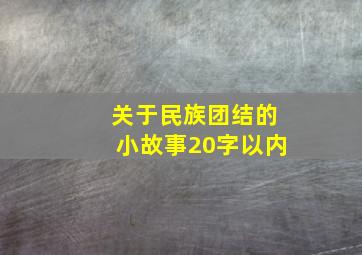 关于民族团结的小故事20字以内